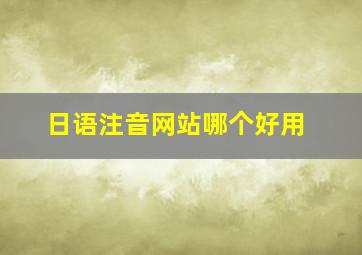 日语注音网站哪个好用